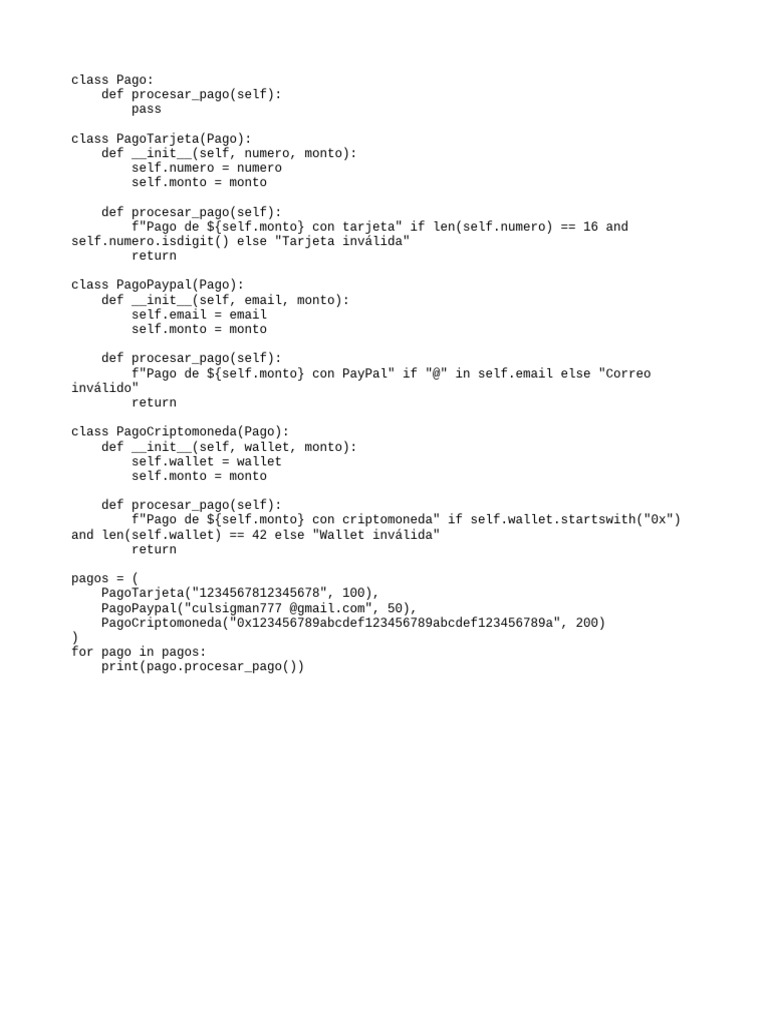 class Pago:
    def procesar_pago(self):
        pass

class PagoTarjeta(Pago):
    def __init__(self, numero, monto):
        self.numero = numero
        self.monto = monto

    def procesar_pago(self):
        f"Pago de ${self.monto} con tarjeta" if len(self.numero) == 16 and self.numero.isdigit() else "Tarjeta inválida"
        return

class PagoPaypal(Pago):
    def __init__(self, email, monto):
        self.email = email
        self.monto = monto

    def procesar_pago(self):
        f"Pago de ${self.monto} con PayPal" if "@" in self.email else "Correo inválido"
        return

class PagoCriptomoneda(Pago):
    def __init__(self, wallet, monto):
        self.wallet = wallet
        self.monto = monto

    def procesar_pago(self):
        f"Pago de ${self.monto} con criptomoneda" if self.wallet.startswith("0x") and len(self.wallet) == 42 else "Wallet inválida"
        return

pagos = (
    PagoTarjeta("1234567812345678", 100),
    PagoPaypal("culsigman777 @gmail.com", 50),
    PagoCriptomoneda("0x123456789abcdef123456789abcdef123456789a", 200)
)
for pago in pagos:
    print(pago.procesar_pago())